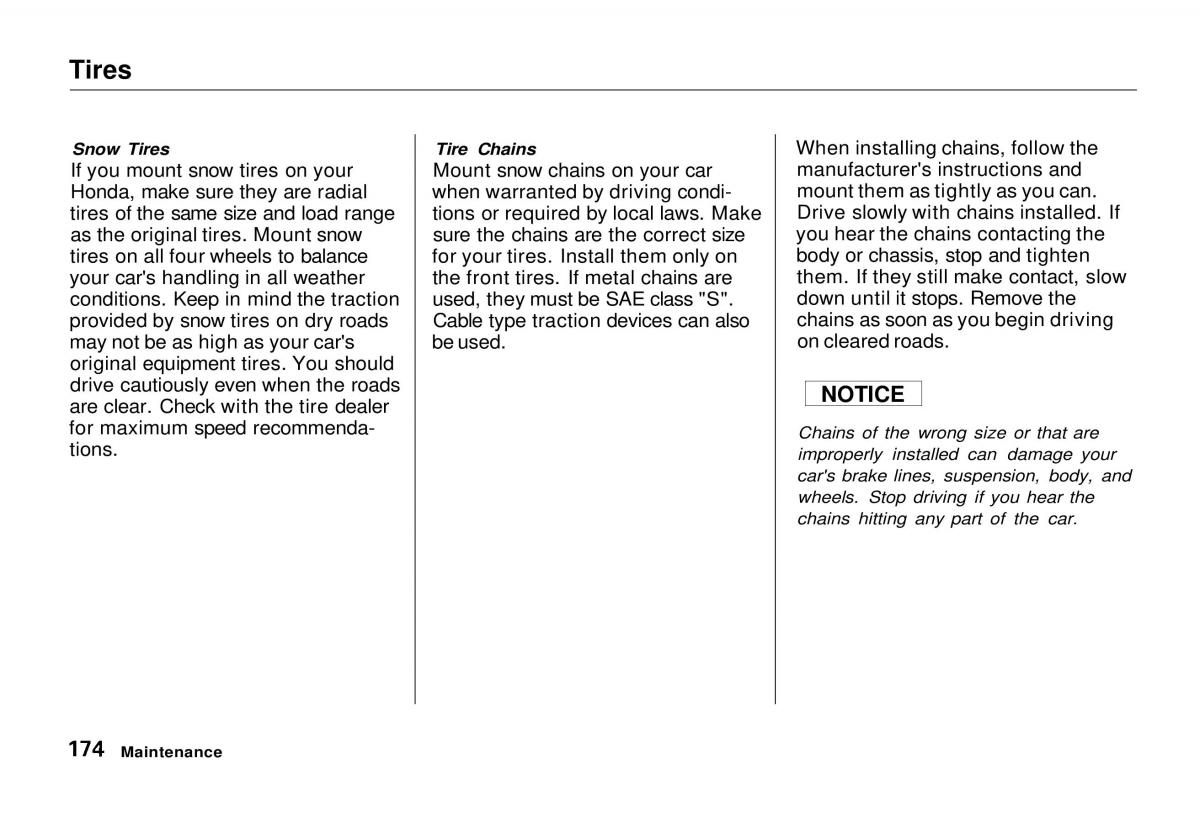 Tires

Snow Tires
If you mount snow tires on your Honda, make sure they are radial tires of the same size and load range as the original tires. Mount snow tires on all four wheels to balance your car's handling in all weather conditions. Keep in mind the traction provided by snow tires on dry roads may not be as high as your car's original equipment tires. You should drive cautiously even when the roads are clear. Check with the tire dealer for maximum speed recommendations.

Tire Chains
Mount snow chains on your car when warranted by driving conditions or required by local laws. Make sure the chains are the correct size for your tires. Install them only on the front tires. If metal chains are used, they must be SAE class "S". Cable type traction devices can also be used.

When installing chains, follow the manufacturer's instructions and mount them as tightly as you can. Drive slowly with chains installed. If you hear the chains contacting the body or chassis, stop and tighten them. If they still make contact, slow down until it stops. Remove the chains as soon as you begin driving on cleared roads.

NOTICE

Chains of the wrong size or that are improperly installed can damage your car's brake lines, suspension, body, and wheels. Stop driving if you hear the chains hitting any part of the car.

174 Maintenance